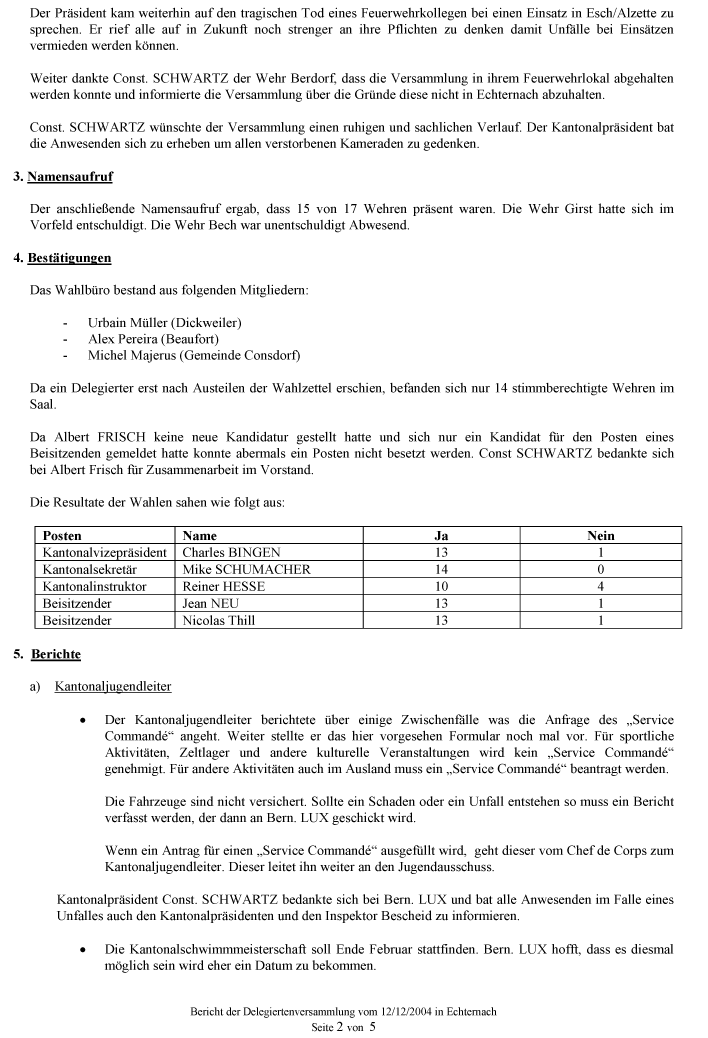 Der Präsident kam weiterhin auf den tragischen Tod eines Feuerwehrkollegen bei einen Einsatz in Esch/Alzette zu sprechen. Er rief alle auf in Zukunft noch strenger an ihre Pflichten zu denken damit Unfälle bei Einsätzen vermieden werden können.

Weiter dankte Const. SCHWARTZ der Wehr Berdorf, dass die Versammlung in ihrem Feuerwehrlokal abgehalten werden konnte und informierte die Versammlung über die Gründe diese nicht in Echternach abzuhalten.

Const. SCHWARTZ wünschte der Versammlung einen ruhigen und sachlichen Verlauf. Der Kantonalpräsident bat die Anwesenden sich zu erheben um allen verstorbenen Kameraden zu gedenken.

3. Namensaufruf

Der anschließende Namensaufruf ergab, dass 15 von 17 Wehren präsent waren. Die Wehr Girst hatte sich im Vorfeld entschuldigt. Die Wehr Bech war unentschuldigt Abwesend.

4. Bestätigungen

Das Wahlbüro bestand aus folgenden Mitgliedern:

- Urbain Müller (Dickweiler)
- Alex Pereira (Beaufort)
- Michel Majerus (Gemeinde Consdorf)

Da ein Delegierter erst nach Austeilen der Wahlzettel erschien, befanden sich nur 14 stimmberechtigte Wehren im Saal.

Da Albert FRISCH keine neue Kandidatur gestellt hatte und sich nur ein Kandidat für den Posten eines Beisitzenden gemeldet hatte konnte abermals ein Posten nicht besetzt werden. Const SCHWARTZ bedankte sich bei Albert Frisch für Zusammenarbeit im Vorstand.

Die Resultate der Wahlen sahen wie folgt aus:

| Posten | Name | Ja | Nein |
|---|---|---|---|
| Kantonalvizepräsident | Charles BINGEN | 13 | 1 |
| Kantonalsekretär | Mike SCHUMACHER | 14 | 0 |
| Kantonalinstruktor | Reiner HESSE | 10 | 4 |
| Beisitzender | Jean NEU | 13 | 1 |
| Beisitzender | Nicolas Thill | 13 | 1 |

5. Berichte

a) Kantonaljugendleiter

• Der Kantonaljugendleiter berichtete über einige Zwischenfälle was die Anfrage des „Service Commandé“ angeht. Weiter stellte er das hier vorgesehen Formular noch mal vor. Für sportliche Aktivitäten, Zeltlager und andere kulturelle Veranstaltungen wird kein „Service Commandé“ genehmigt. Für andere Aktivitäten auch im Ausland muss ein „Service Commandé“ beantragt werden.

Die Fahrzeuge sind nicht versichert. Sollte ein Schaden oder ein Unfall entstehen so muss ein Bericht verfasst werden, der dann an Bern. LUX geschickt wird.

Wenn ein Antrag für einen „Service Commandé“ ausgefüllt wird, geht dieser vom Chef de Corps zum Kantonaljugendleiter. Dieser leitet ihn weiter an den Jugendausschuss.

Kantonalpräsident Const. SCHWARTZ bedankte sich bei Bern. LUX und bat alle Anwesenden im Falle eines Unfalles auch den Kantonalpräsidenten und den Inspektor Bescheid zu informieren.

• Die Kantonalschwimmmeisterschaft soll Ende Februar stattfinden. Bern. LUX hofft, dass es diesmal möglich sein wird eher ein Datum zu bekommen.

Bericht der Delegiertenversammlung vom 12/12/2004 in Echternach
Seite 2 von 5